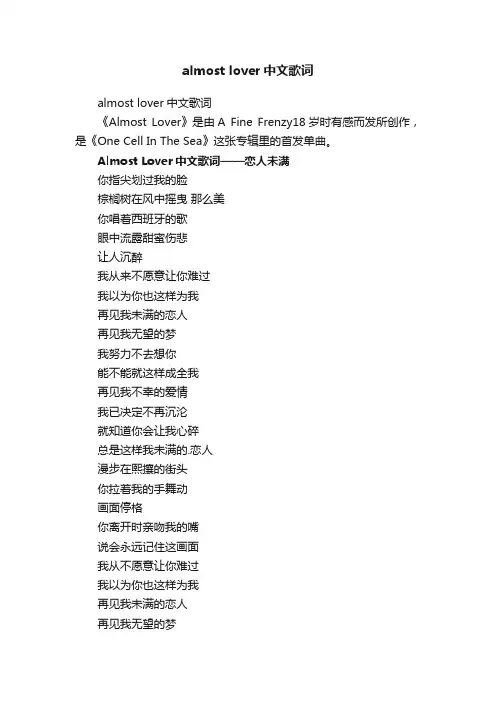 almost lover 中文歌词

almost lover 中文歌词

《Almost Lover》是由 A Fine Frenzy18 岁时有感而发所创作，是《One Cell In The Sea》这张专辑里的首发单曲。

Almost Lover 中文歌词——恋人未满

你指尖划过我的脸
棕榈树在风中摇曳 那么美
你唱着西班牙的歌
眼中流露甜蜜伤悲
让人沉醉
我从来不愿意让你难过
我以为你也这样为我
再见我未满的恋人
再见我无望的梦
我努力不去想你
能不能就这样成全我
再见我不幸的爱情
我已决定不再沉沦
就知道你会让我心碎
总是这样我未满的.恋人
漫步在熙攘的街头
你拉着我的手舞动
画面停格
你离开时亲吻我的嘴
说会永远记住这画面
我从不愿意让你难过
我以为你也这样为我
再见我未满的恋人
再见我无望的梦